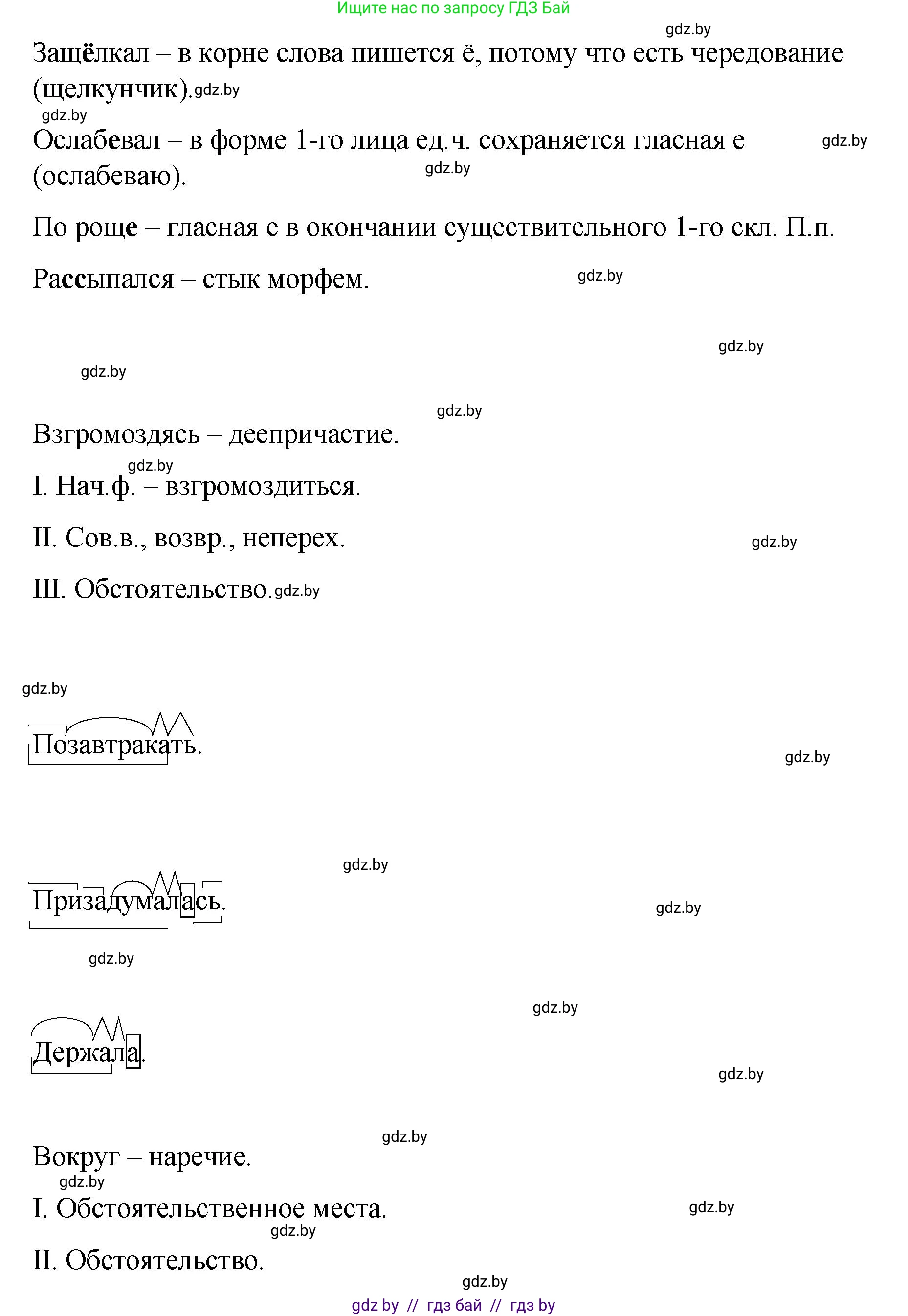 Ищите нас по запросу ГДЗ Бай

gdz.by

Защёлкал – в корне слова пишется ё, потому что есть чередование (щелкунчик). gdz.by

gdz.by

Ослабевал – в форме 1-го лица ед.ч. сохраняется гласная е (ослабеваю). gdz.by gdz.by

По роще – гласная е в окончании существительного 1-го скл. П.п.

Рассыпался – стык морфем. gdz.by

gdz.by

gdz.by

gdz.by

Взгромоздясь – деепричастие.

gdz.by

I. Нач.ф. – взгромоздиться.

II. Сов.в., возвр., неперех. gdz.by

III. Обстоятельство. gdz.by

gdz.by

Позавтракать. gdz.by

gdz.by

Призадумалась. gdz.by

gdz.by

gdz.by

Держала. gdz.by

gdz.by

Вокруг – наречие.

gdz.by

I. Обстоятельственное места. gdz.by

gdz.by

II. Обстоятельство.

gdz.by

gdz by // гдз бай // гдз by